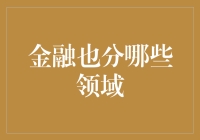 金融也分哪些领域